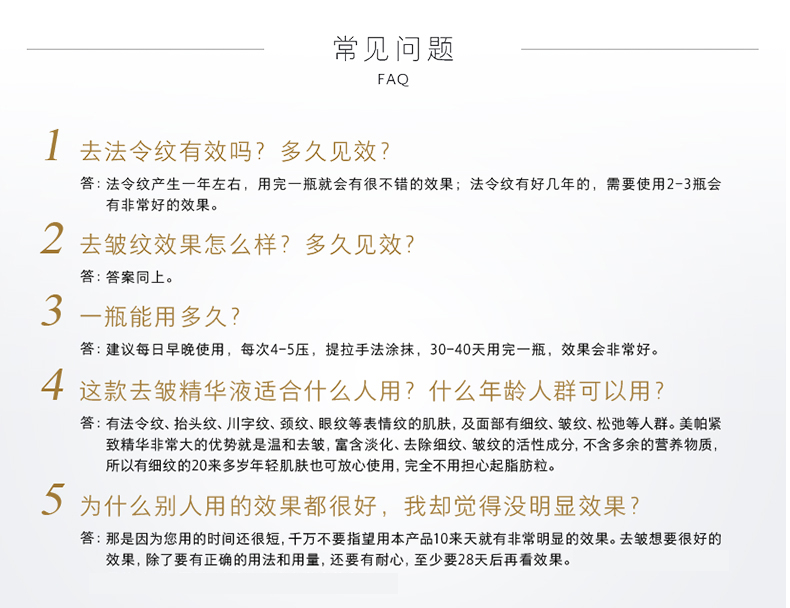 常见问题
FAQ

1 去法令纹有效吗？多久见效？
答：法令纹产生一年左右，用完一瓶就会有很不错的效果；法令纹有好几年的，需要使用2-3瓶会有非常好的效果。

2 去皱纹效果怎么样？多久见效？
答：答案同上。

3 一瓶能用多久？
答：建议每日早晚使用，每次4-5压，提拉手法涂抹，30-40天用完一瓶，效果会非常好。

4 这款去皱精华液适合什么人用？什么年龄人群可以用？
答：有法令纹、抬头纹、川字纹、颈纹、眼纹等表情纹的肌肤，及面部有细纹、皱纹、松弛等人群。美帕紧致精华非常大的优势就是温和去皱，富含淡化、去除细纹、皱纹的活性成分，不含多余的营养物质，所以有细纹的20来多岁年轻肌肤也可放心使用，完全不用担心起脂肪粒。

5 为什么别人用的效果都很好，我却觉得没明显效果？
答：那是因为您用的时间还很短，千万不要指望用本产品10来天就有非常明显的效果。去皱想要很好的效果，除了要有正确的用法和用量，还要有耐心，至少要28天后再看效果。